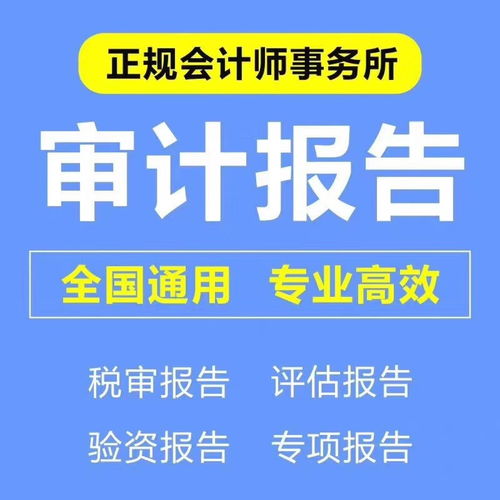 正规会计师事务所

审计报告

全国通用 专业高效

税审报告 评估报告

验资报告 专项报告